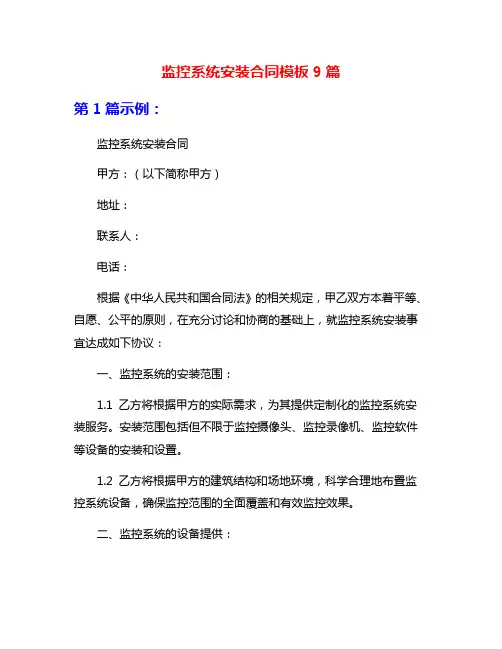 监控系统安装合同模板 9 篇

第 1 篇示例：

监控系统安装合同

甲方：（以下简称甲方）

地址：

联系人：

电话：

根据《中华人民共和国合同法》的相关规定，甲乙双方本着平等、自愿、公平的原则，在充分讨论和协商的基础上，就监控系统安装事宜达成如下协议：

一、监控系统的安装范围：

1.1 乙方将根据甲方的实际需求，为其提供定制化的监控系统安装服务。安装范围包括但不限于监控摄像头、监控录像机、监控软件等设备的安装和设置。

1.2 乙方将根据甲方的建筑结构和场地环境，科学合理地布置监控系统设备，确保监控范围的全面覆盖和有效监控效果。

二、监控系统的设备提供：